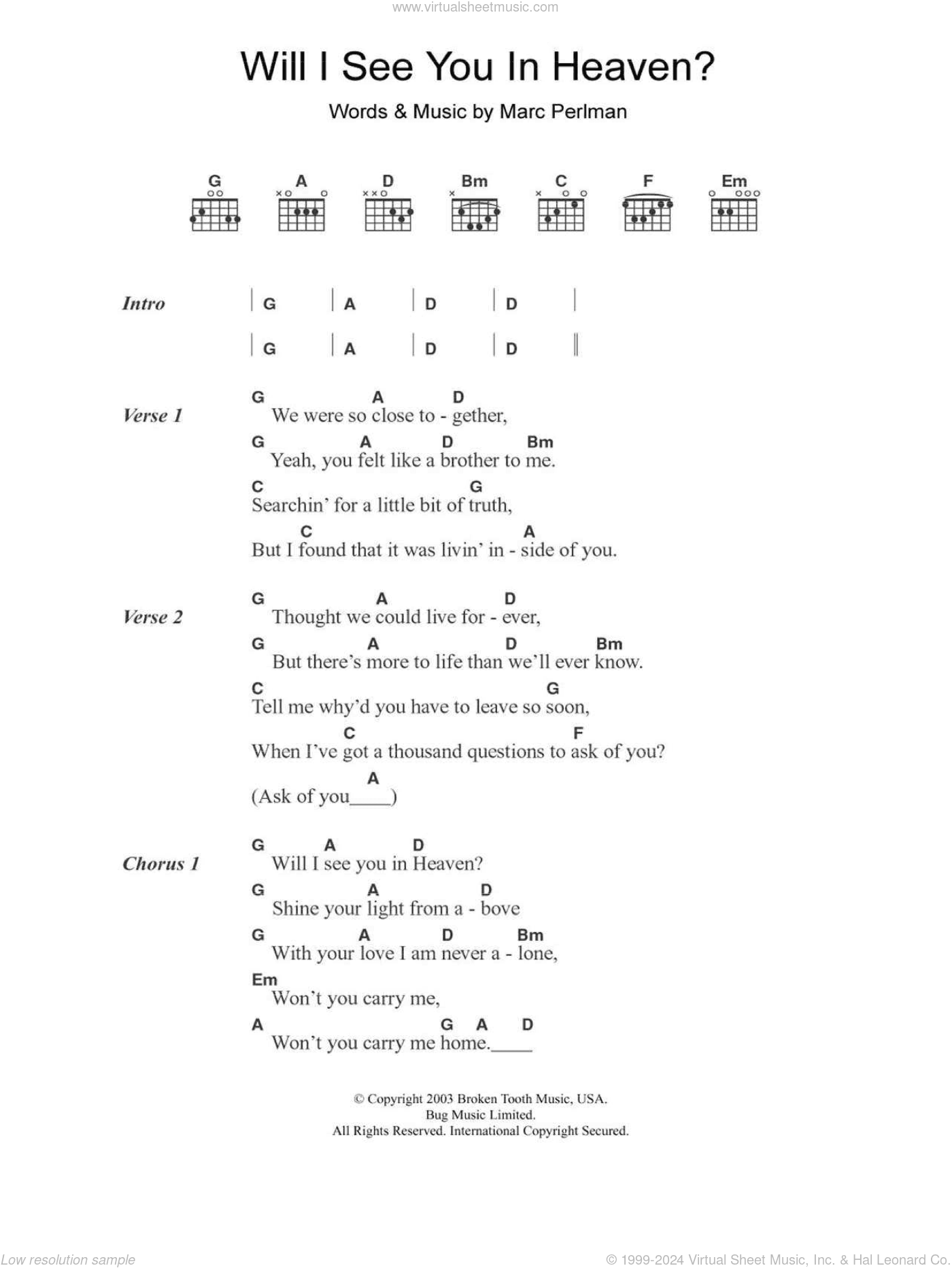 www.virtualsheetmusic.com

Will I See You In Heaven?

Words & Music by Marc Perlman

G A D Bm C F Em

Intro | G | A | D | D |
| G | A | D | D ||

Verse 1
G A D
We were so close to - gether,
G A D Bm
Yeah, you felt like a brother to me.
C G
Searchin' for a little bit of truth,
C A
But I found that it was livin' in - side of you.

Verse 2
G A D
Thought we could live for - ever,
G A D Bm
But there's more to life than we'll ever know.
C G
Tell me why'd you have to leave so soon,
C F
When I've got a thousand questions to ask of you?
A
(Ask of you____)

Chorus 1
G A D
Will I see you in Heaven?
G A D
Shine your light from a - bove
G A D Bm
With your love I am never a - lone,
Em
Won't you carry me,
A G A D
Won't you carry me home.____

© Copyright 2003 Broken Tooth Music, USA.
Bug Music Limited.
All Rights Reserved. International Copyright Secured.

Low resolution sample

© 1999-2024 Virtual Sheet Music, Inc. & Hal Leonard Co.